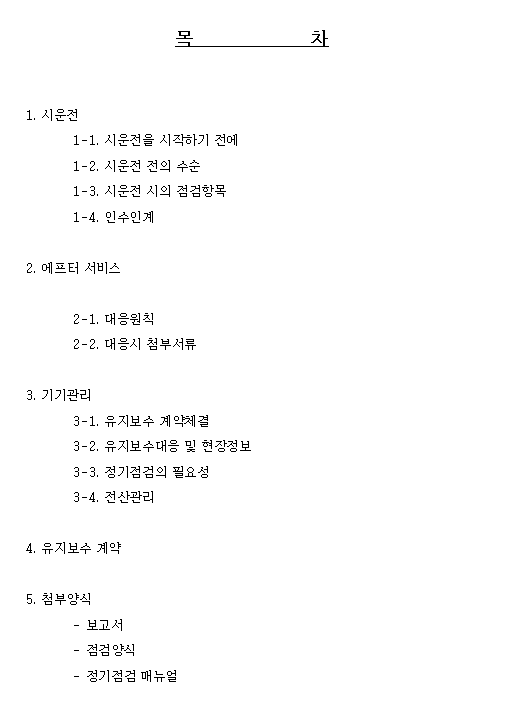 목 차

1. 시운전

1-1. 시운전을 시작하기 전에

1-2. 시운전 전의 수순

1-3. 시운전 시의 점검항목

1-4. 인수인계

2. 에프터 서비스

2-1. 대응원칙

2-2. 대응시 첨부서류

3. 기기관리

3-1. 유지보수 계약체결

3-2. 유지보수대응 및 현장정보

3-3. 정기점검의 필요성

3-4. 전산관리

4. 유지보수 계약

5. 첨부양식

- 보고서

- 점검양식

- 정기점검 매뉴얼